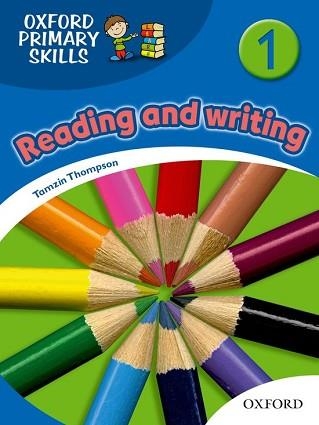 OXFORD PRIMARY SKILLS

1

Reading and writing

Tamzin Thompson

OXFORD